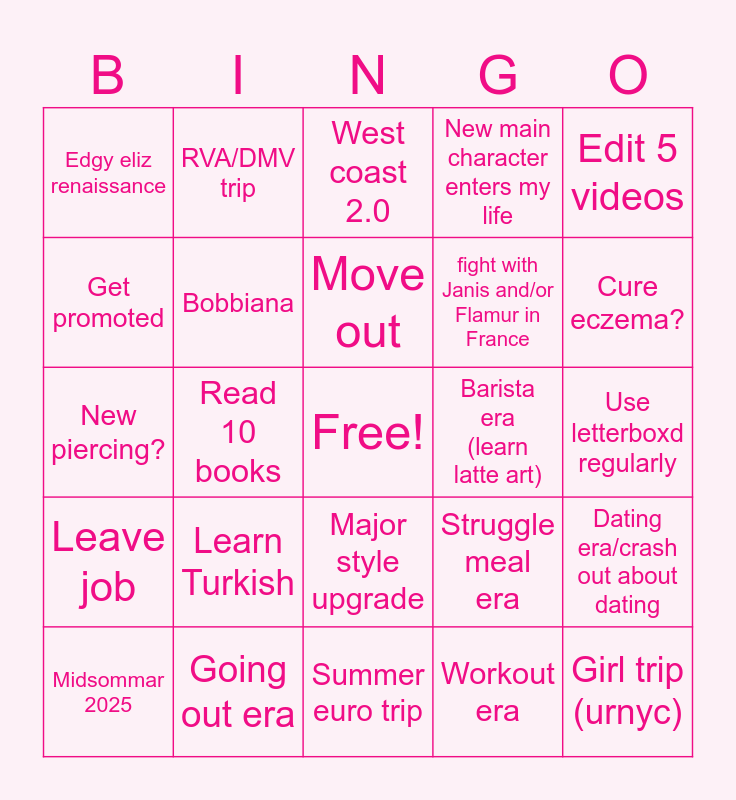 | B | I | N | G | O |
|---|---|---|---|---|
| Edgy eliz renaissance | RVA/DMV trip | West coast 2.0 | New main character enters my life | Edit 5 videos |
| Get promoted | Bobbiana | Move out | fight with Janis and/or Flamur in France | Cure eczema? |
| New piercing? | Read 10 books | Free! | Barista era (learn latte art) | Use letterboxd regularly |
| Leave job | Learn Turkish | Major style upgrade | Struggle meal era | Dating era/crash out about dating |
| Midsommar 2025 | Going out era | Summer euro trip | Workout era | Girl trip (urnyc) |